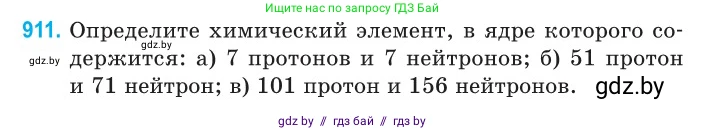 Ищите нас по запросу ГДЗ Бай

911. Определите химический элемент, в ядре которого содержится: а) 7 протонов и 7 нейтронов; б) 51 протон и 71 нейтрон; в) 101 протон и 156 нейтронов.

gdz.by

gdz.by

gdz.by

gdz by // гдз бай // гдз by